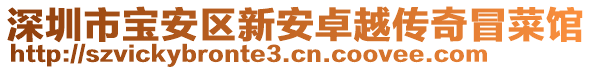 深圳市宝安区新安卓越传奇冒菜馆
http://szvickybronte3.cn.coovee.com